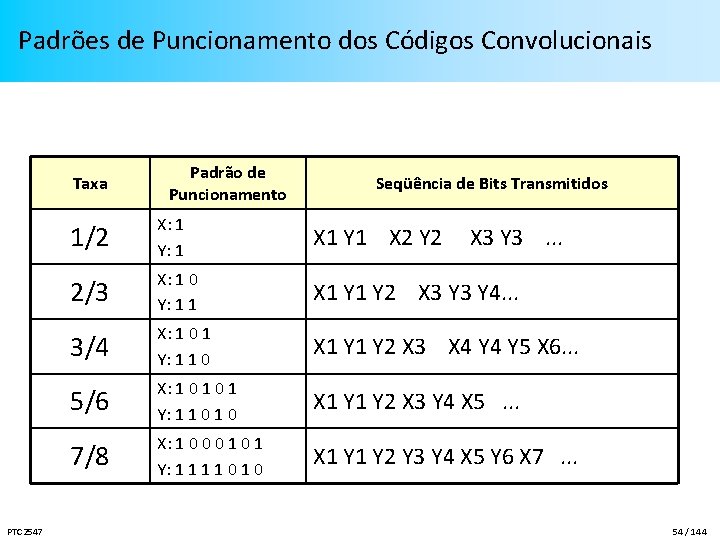 Padrões de Puncionamento dos Códigos Convolucionais

| Taxa | Padrão de Puncionamento | Seqüência de Bits Transmitidos |
|---|---|---|
| 1/2 | X: 1 Y: 1 | X1 Y1 X2 Y2 X3 Y3 ... |
| 2/3 | X: 1 0 Y: 1 1 | X1 Y1 Y2 X3 Y3 Y4... |
| 3/4 | X: 1 0 1 Y: 1 1 0 | X1 Y1 Y2 X3 X4 Y4 Y5 X6... |
| 5/6 | X: 1 0 1 0 1 Y: 1 1 0 1 0 | X1 Y1 Y2 X3 Y4 X5 ... |
| 7/8 | X: 1 0 0 0 1 0 1 Y: 1 1 1 1 0 1 0 | X1 Y1 Y2 Y3 Y4 X5 Y6 X7 ... |

PTC 2547

54 / 144